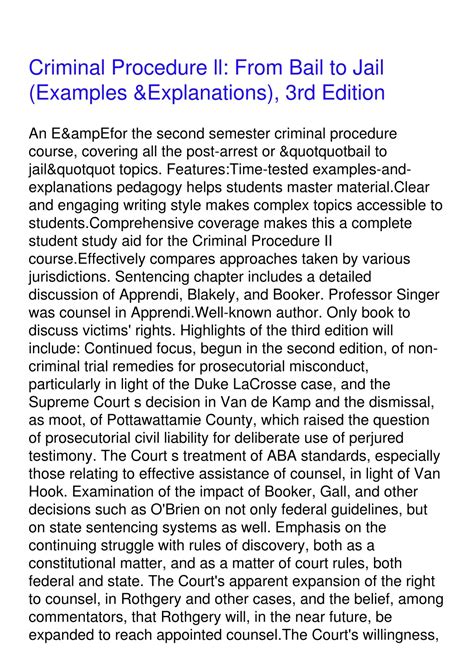 Criminal Procedure II: From Bail to Jail (Examples &Explanations), 3rd Edition

An E&ampEfor the second semester criminal procedure course, covering all the post-arrest or &quotquotbail to jail&quotquot topics. Features:Time-tested examples-and-explanations pedagogy helps students master material.Clear and engaging writing style makes complex topics accessible to students.Comprehensive coverage makes this a complete student study aid for the Criminal Procedure II course.Effectively compares approaches taken by various jurisdictions. Sentencing chapter includes a detailed discussion of Apprendi, Blakely, and Booker. Professor Singer was counsel in Apprendi.Well-known author. Only book to discuss victims' rights. Highlights of the third edition will include: Continued focus, begun in the second edition, of non-criminal trial remedies for prosecutorial misconduct, particularly in light of the Duke LaCrosse case, and the Supreme Court s decision in Van de Kamp and the dismissal, as moot, of Pottawattamie County, which raised the question of prosecutorial civil liability for deliberate use of perjured testimony. The Court s treatment of ABA standards, especially those relating to effective assistance of counsel, in light of Van Hook. Examination of the impact of Booker, Gall, and other decisions such as O'Brien on not only federal guidelines, but on state sentencing systems as well. Emphasis on the continuing struggle with rules of discovery, both as a constitutional matter, and as a matter of court rules, both federal and state. The Court's apparent expansion of the right to counsel, in Rothgery and other cases, and the belief, among commentators, that Rothgery will, in the near future, be expanded to reach appointed counsel.The Court's willingness,